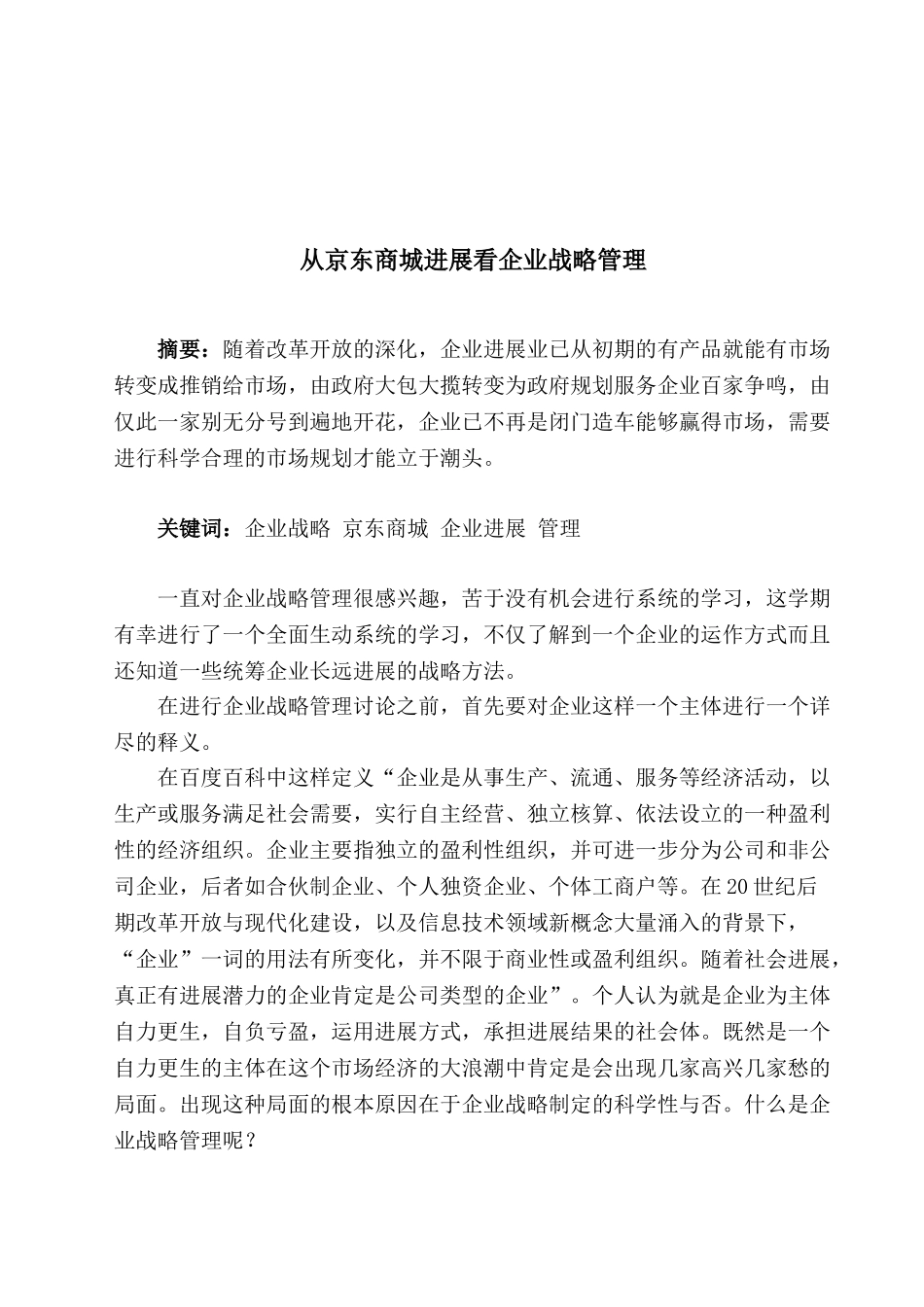 从京东商城进展看企业战略管理

摘要：随着改革开放的深化，企业进展业已从初期的有产品就能有市场转变成推销给市场，由政府大包大揽转变为政府规划服务企业百家争鸣，由仅此一家别无分号到遍地开花，企业已不再是闭门造车能够赢得市场，需要进行科学合理的市场规划才能立于潮头。

关键词：企业战略 京东商城 企业进展 管理

一直对企业战略管理很感兴趣，苦于没有机会进行系统的学习，这学期有幸进行了一个全面生动系统的学习，不仅了解到一个企业的运作方式而且还知道一些统筹企业长远进展的战略方法。

在进行企业战略管理讨论之前，首先要对企业这样一个主体进行一个详尽的释义。

在百度百科中这样定义“企业是从事生产、流通、服务等经济活动，以生产或服务满足社会需要，实行自主经营、独立核算、依法设立的一种盈利性的经济组织。企业主要指独立的盈利性组织，并可进一步分为公司和非公司企业，后者如合伙制企业、个人独资企业、个体工商户等。在20世纪后期改革开放与现代化建设，以及信息技术领域新概念大量涌入的背景下，“企业”一词的用法有所变化，并不限于商业性或盈利组织。随着社会进展，真正有进展潜力的企业肯定是公司类型的企业”。个人认为就是企业为主体自力更生，自负亏盈，运用进展方式，承担进展结果的社会体。既然是一个自力更生的主体在这个市场经济的大浪潮中肯定是会出现几家高兴几家愁的局面。出现这种局面的根本原因在于企业战略制定的科学性与否。什么是企业战略管理呢？